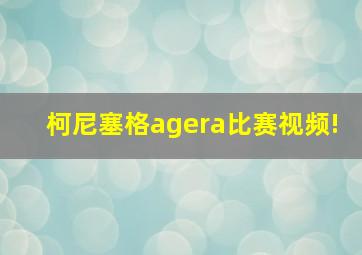 柯尼塞格agera比赛视频!